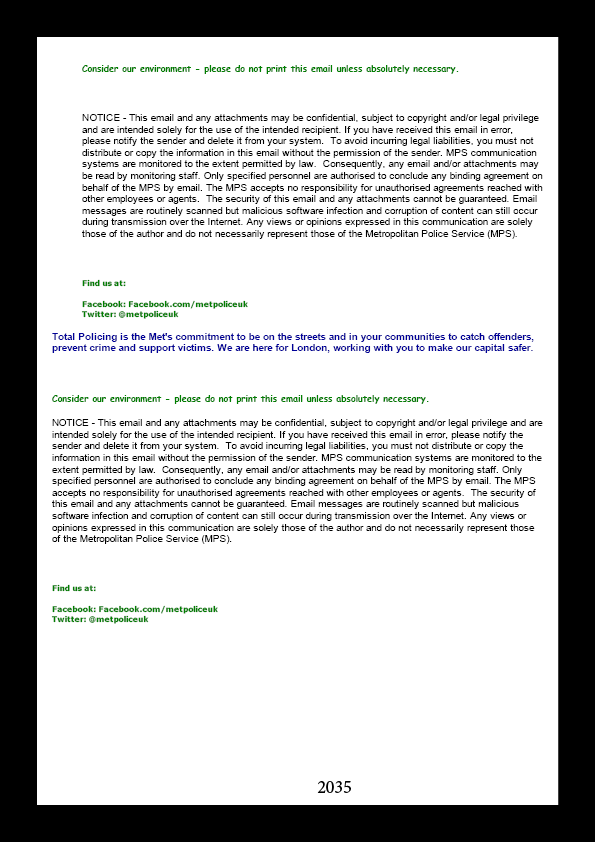 Consider our environment - please do not print this email unless absolutely necessary.

NOTICE - This email and any attachments may be confidential, subject to copyright and/or legal privilege and are intended solely for the use of the intended recipient. If you have received this email in error, please notify the sender and delete it from your system. To avoid incurring legal liabilities, you must not distribute or copy the information in this email without the permission of the sender. MPS communication systems are monitored to the extent permitted by law. Consequently, any email and/or attachments may be read by monitoring staff. Only specified personnel are authorised to conclude any binding agreement on behalf of the MPS by email. The MPS accepts no responsibility for unauthorised agreements reached with other employees or agents. The security of this email and any attachments cannot be guaranteed. Email messages are routinely scanned but malicious software infection and corruption of content can still occur during transmission over the Internet. Any views or opinions expressed in this communication are solely those of the author and do not necessarily represent those of the Metropolitan Police Service (MPS).

Find us at:

Facebook: Facebook.com/metpoliceuk
Twitter: @metpoliceuk

Total Policing is the Met's commitment to be on the streets and in your communities to catch offenders, prevent crime and support victims. We are here for London, working with you to make our capital safer.

Consider our environment - please do not print this email unless absolutely necessary.

NOTICE - This email and any attachments may be confidential, subject to copyright and/or legal privilege and are intended solely for the use of the intended recipient. If you have received this email in error, please notify the sender and delete it from your system. To avoid incurring legal liabilities, you must not distribute or copy the information in this email without the permission of the sender. MPS communication systems are monitored to the extent permitted by law. Consequently, any email and/or attachments may be read by monitoring staff. Only specified personnel are authorised to conclude any binding agreement on behalf of the MPS by email. The MPS accepts no responsibility for unauthorised agreements reached with other employees or agents. The security of this email and any attachments cannot be guaranteed. Email messages are routinely scanned but malicious software infection and corruption of content can still occur during transmission over the Internet. Any views or opinions expressed in this communication are solely those of the author and do not necessarily represent those of the Metropolitan Police Service (MPS).

Find us at:

Facebook: Facebook.com/metpoliceuk
Twitter: @metpoliceuk

2035